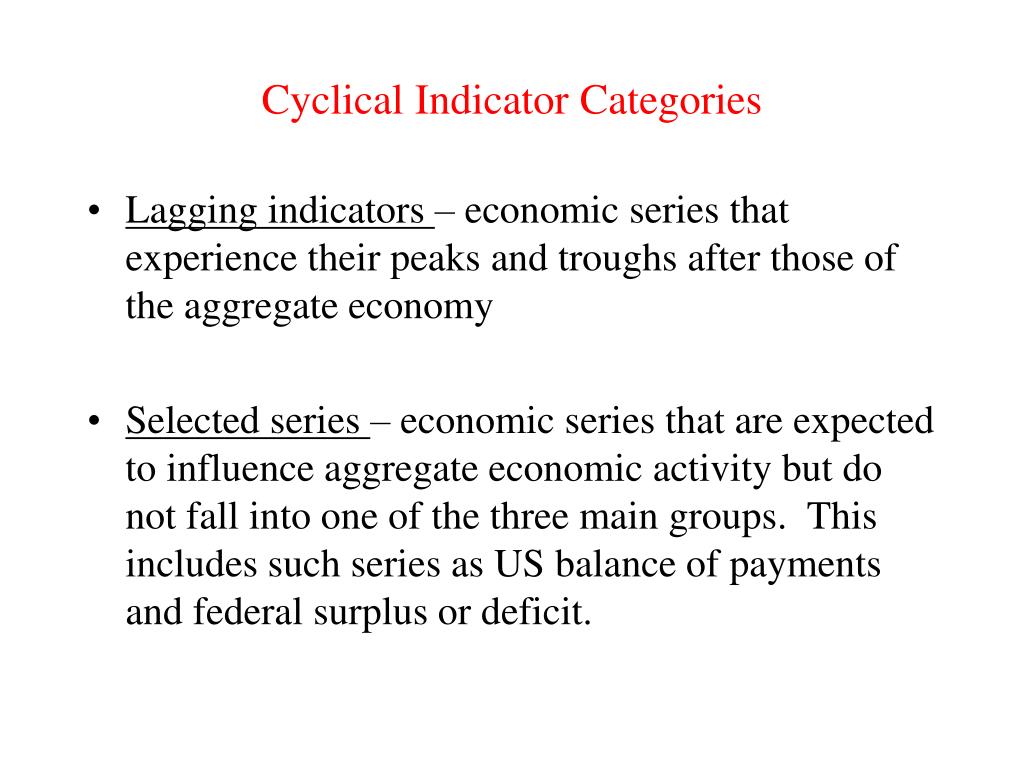 Cyclical Indicator Categories

• Lagging indicators – economic series that experience their peaks and troughs after those of the aggregate economy

• Selected series – economic series that are expected to influence aggregate economic activity but do not fall into one of the three main groups. This includes such series as US balance of payments and federal surplus or deficit.